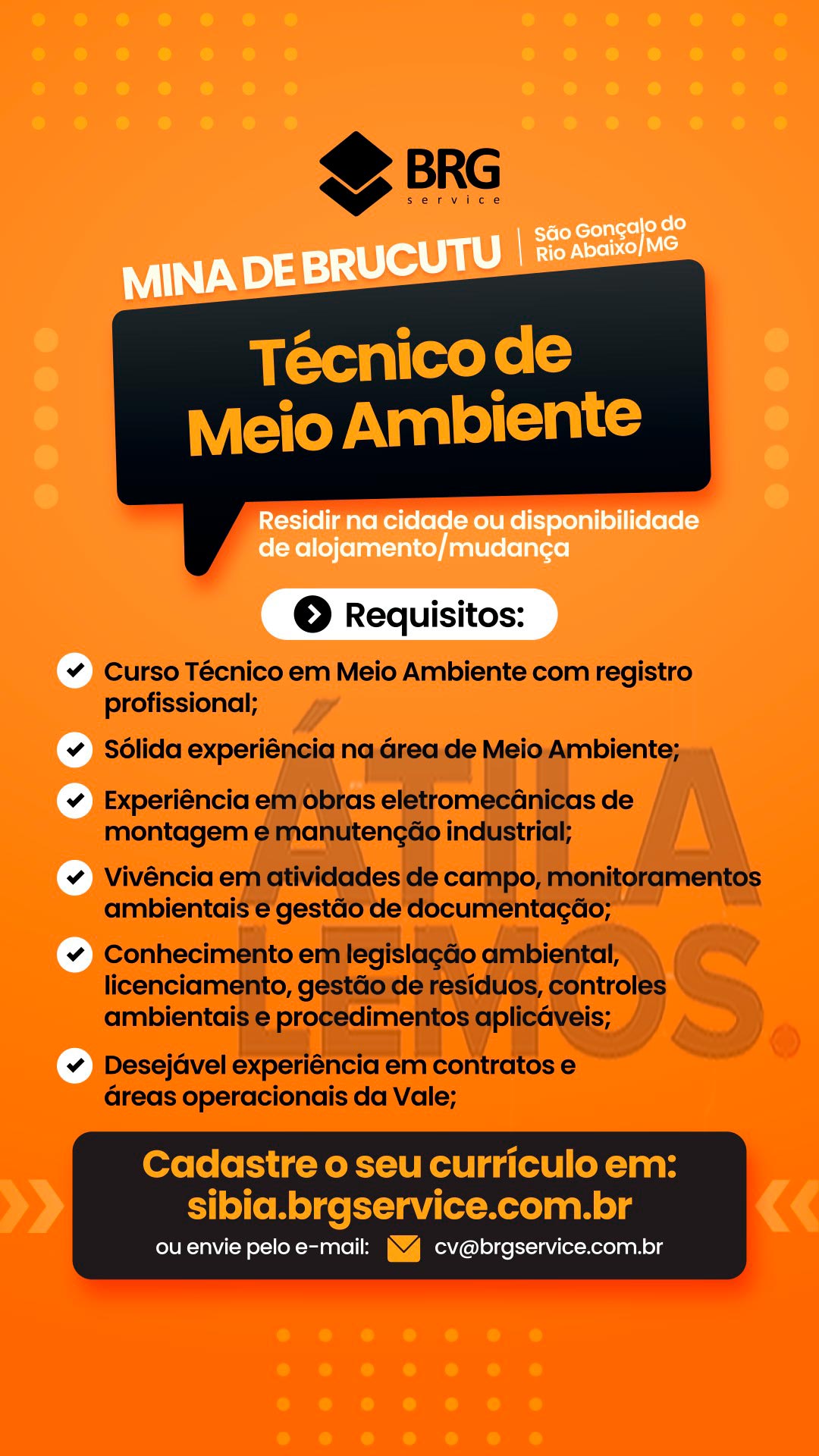 BRG
service

MINA DE BRUCUTU | São Gonçalo do Rio Abaixo/MG

Técnico de Meio Ambiente

Residir na cidade ou disponibilidade de alojamento/mudança

Requisitos:

Curso Técnico em Meio Ambiente com registro profissional;

Sólida experiência na área de Meio Ambiente;

Experiência em obras eletromecânicas de montagem e manutenção industrial;

Vivência em atividades de campo, monitoramentos ambientais e gestão de documentação;

Conhecimento em legislação ambiental, licenciamento, gestão de resíduos, controles ambientais e procedimentos aplicáveis;

Desejável experiência em contratos e áreas operacionais da Vale;

ÁTILA LEMOS.

Cadastre o seu currículo em:
sibia.brgservice.com.br
ou envie pelo e-mail: cv@brgservice.com.br